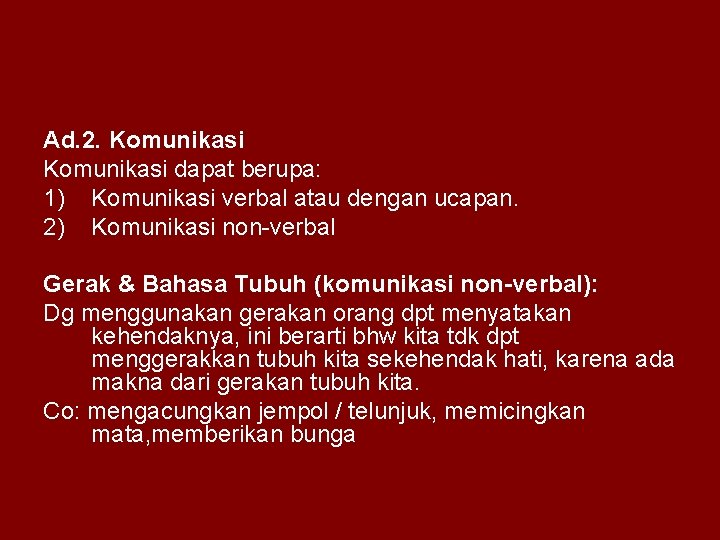 Ad.2. Komunikasi
Komunikasi dapat berupa:
1) Komunikasi verbal atau dengan ucapan.
2) Komunikasi non-verbal

Gerak & Bahasa Tubuh (komunikasi non-verbal):
Dg menggunakan gerakan orang dpt menyatakan kehendaknya, ini berarti bhw kita tdk dpt menggerakkan tubuh kita sekehendak hati, karena ada makna dari gerakan tubuh kita.
Co: mengacungkan jempol / telunjuk, memicingkan mata,memberikan bunga